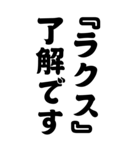 『ラクス』
了解です